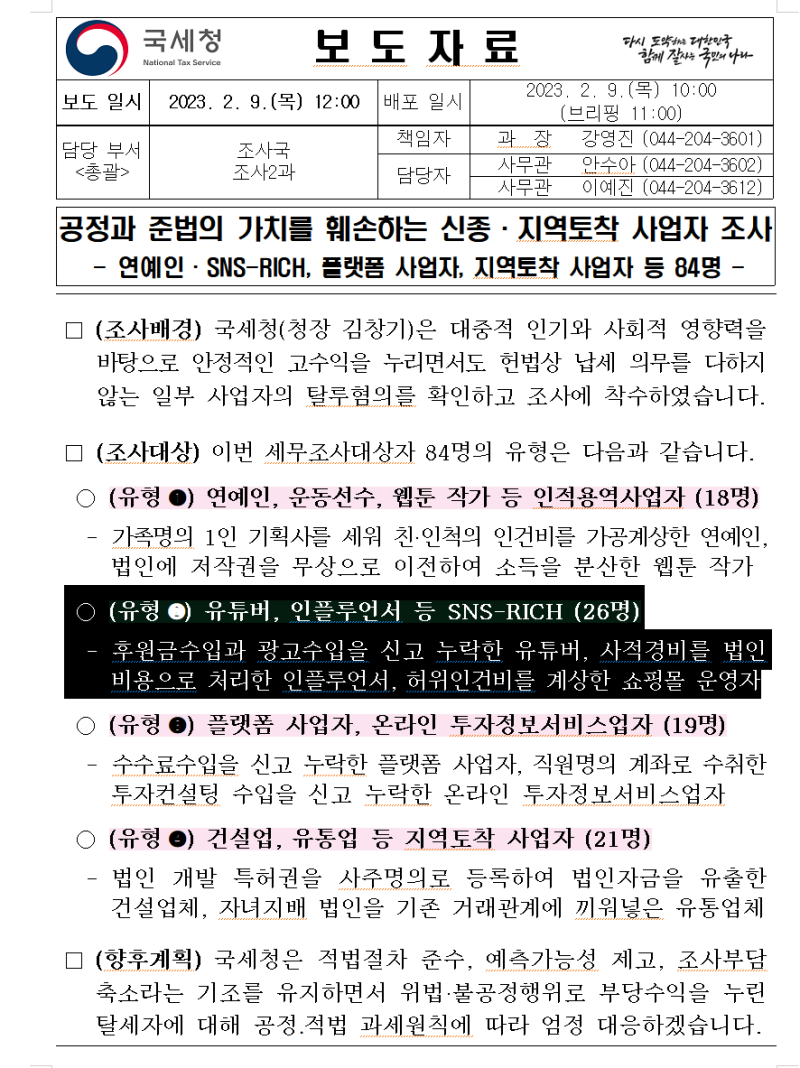 국세청
National Tax Service

보 도 자 료

다시 도약하는 대한민국 함께 잘사는 국민의 나라

| 보도 일시 | 2023. 2. 9.(목) 12:00 | 배포 일시 | 2023. 2. 9.(목) 10:00 (브리핑 11:00) |
|---|---|---|---|
| 담당 부서 <총괄> | 조사국 조사2과 | 책임자 | 과 장 강영진 (044-204-3601) |
| | | 담당자 | 사무관 안수아 (044-204-3602) |
| | | | 사무관 이예진 (044-204-3612) |

공정과 준법의 가치를 훼손하는 신종 · 지역토착 사업자 조사
- 연예인 · SNS-RICH, 플랫폼 사업자, 지역토착 사업자 등 84명 -

□ (조사배경) 국세청(청장 김창기)은 대중적 인기와 사회적 영향력을 바탕으로 안정적인 고수익을 누리면서도 헌법상 납세 의무를 다하지 않는 일부 사업자의 탈루혐의를 확인하고 조사에 착수하였습니다.

□ (조사대상) 이번 세무조사대상자 84명의 유형은 다음과 같습니다.

○ (유형 ❶) 연예인, 운동선수, 웹툰 작가 등 인적용역사업자 (18명)

- 가족명의 1인 기획사를 세워 친·인척의 인건비를 가공계상한 연예인, 법인에 저작권을 무상으로 이전하여 소득을 분산한 웹툰 작가

○ (유형 ❷) 유튜버, 인플루언서 등 SNS-RICH (26명)

- 후원금수입과 광고수입을 신고 누락한 유튜버, 사적경비를 법인 비용으로 처리한 인플루언서, 허위인건비를 계상한 쇼핑몰 운영자

○ (유형 ❸) 플랫폼 사업자, 온라인 투자정보서비스업자 (19명)

- 수수료수입을 신고 누락한 플랫폼 사업자, 직원명의 계좌로 수취한 투자컨설팅 수입을 신고 누락한 온라인 투자정보서비스업자

○ (유형 ❹) 건설업, 유통업 등 지역토착 사업자 (21명)

- 법인 개발 특허권을 사주명의로 등록하여 법인자금을 유출한 건설업체, 자녀지배 법인을 기존 거래관계에 끼워넣은 유통업체

□ (향후계획) 국세청은 적법절차 준수, 예측가능성 제고, 조사부담 축소라는 기조를 유지하면서 위법·불공정행위로 부당수익을 누린 탈세자에 대해 공정.적법 과세원칙에 따라 엄정 대응하겠습니다.